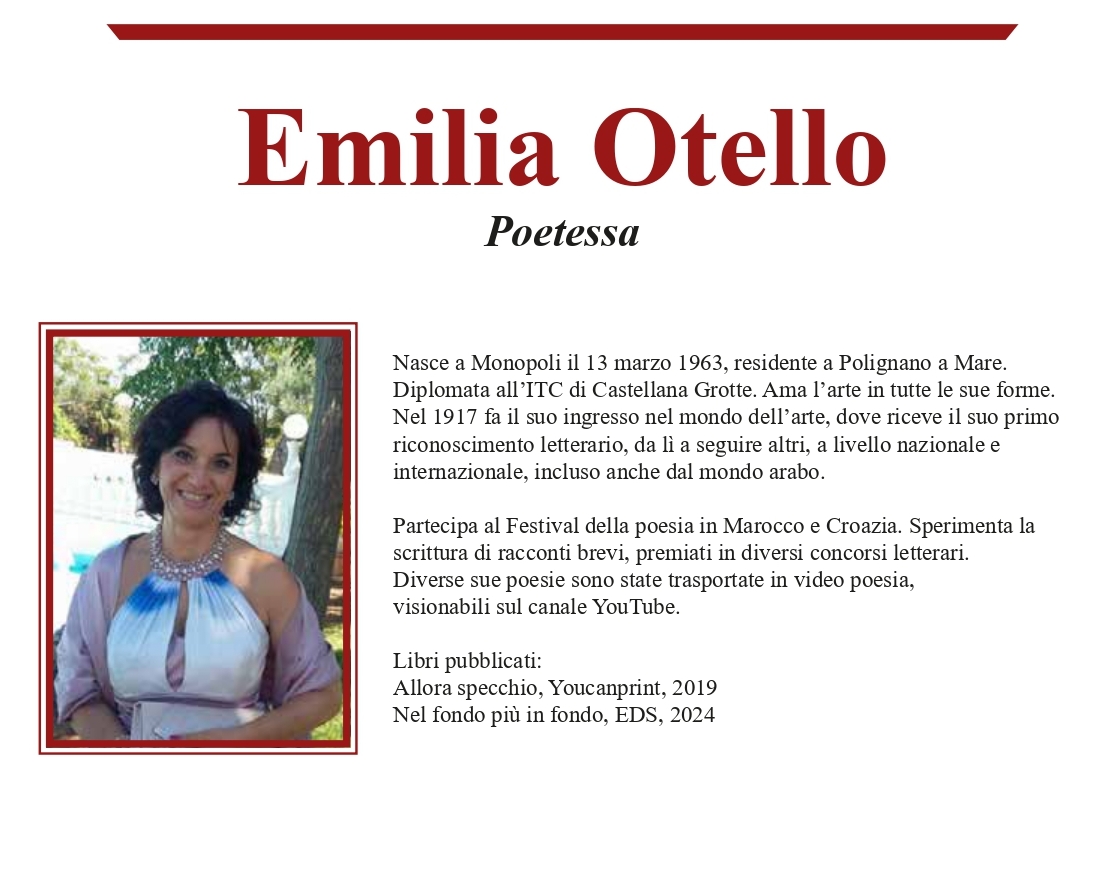 Emilia Otello

Poetessa

Nasce a Monopoli il 13 marzo 1963, residente a Polignano a Mare. Diplomata all'ITC di Castellana Grotte. Ama l'arte in tutte le sue forme. Nel 1917 fa il suo ingresso nel mondo dell'arte, dove riceve il suo primo riconoscimento letterario, da lì a seguire altri, a livello nazionale e internazionale, incluso anche dal mondo arabo.

Partecipa al Festival della poesia in Marocco e Croazia. Sperimenta la scrittura di racconti brevi, premiati in diversi concorsi letterari. Diverse sue poesie sono state trasportate in video poesia, visionabili sul canale YouTube.

Libri pubblicati:
Allora specchio, Youcanprint, 2019
Nel fondo più in fondo, EDS, 2024